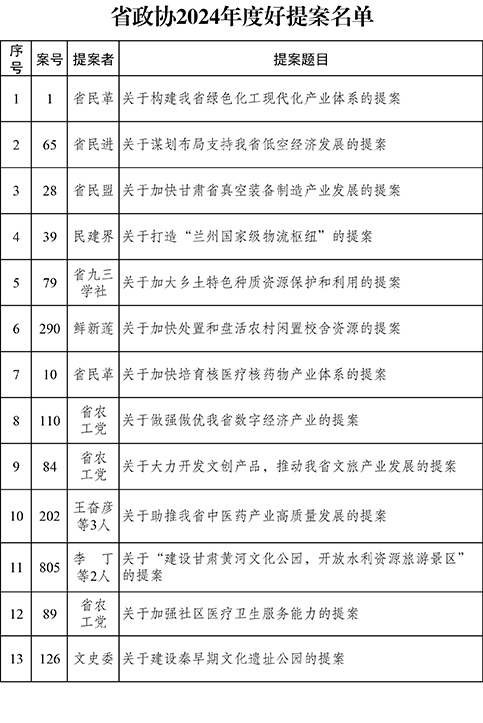 省政协2024年度好提案名单

| 序号 | 案号 | 提案者 | 提案题目 |
|---|---|---|---|
| 1 | 1 | 省民革 | 关于构建我省绿色化工现代化产业体系的提案 |
| 2 | 65 | 省民进 | 关于谋划布局支持我省低空经济发展的提案 |
| 3 | 28 | 省民盟 | 关于加快甘肃省真空装备制造产业发展的提案 |
| 4 | 39 | 民建界 | 关于打造“兰州国家级物流枢纽”的提案 |
| 5 | 79 | 省九三学社 | 关于加大乡土特色种质资源保护和利用的提案 |
| 6 | 290 | 鲜新莲 | 关于加快处置和盘活农村闲置校舍资源的提案 |
| 7 | 10 | 省民革 | 关于加快培育核医疗核药物产业体系的提案 |
| 8 | 110 | 省农工党 | 关于做强做优我省数字经济产业的提案 |
| 9 | 84 | 省农工党 | 关于大力开发文创产品，推动我省文旅产业发展的提案 |
| 10 | 202 | 王奋彦等3人 | 关于助推我省中医药产业高质量发展的提案 |
| 11 | 805 | 李 丁等2人 | 关于“建设甘肃黄河文化公园，开放水利资源旅游景区”的提案 |
| 12 | 89 | 省农工党 | 关于加强社区医疗卫生服务能力的提案 |
| 13 | 126 | 文史委 | 关于建设秦早期文化遗址公园的提案 |